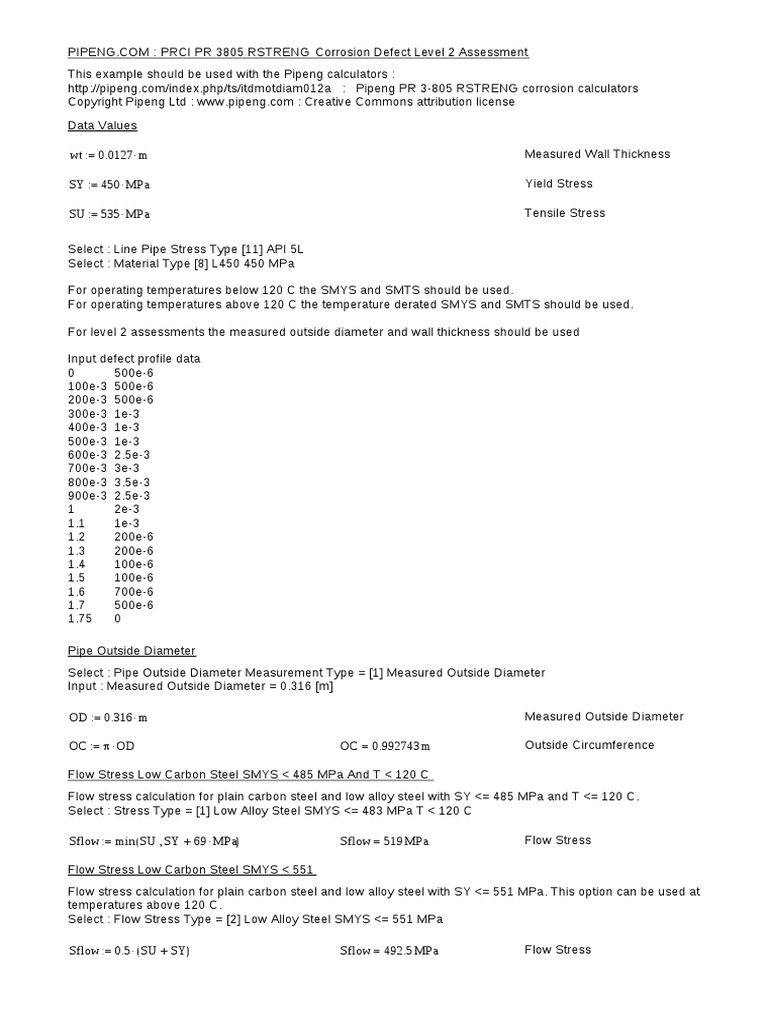 PIPENG.COM : PRCI PR 3805 RSTRENG Corrosion Defect Level 2 Assessment

This example should be used with the Pipeng calculators :
http://pipeng.com/index.php/ts/itdmotdiam012a : Pipeng PR 3-805 RSTRENG corrosion calculators
Copyright Pipeng Ltd : www.pipeng.com : Creative Commons attribution license

Data Values

$wt := 0.0127 \cdot m$ Measured Wall Thickness

$SY := 450 \cdot MPa$ Yield Stress

$SU := 535 \cdot MPa$ Tensile Stress

Select : Line Pipe Stress Type [11] API 5L
Select : Material Type [8] L450 450 MPa

For operating temperatures below 120 C the SMYS and SMTS should be used.
For operating temperatures above 120 C the temperature derated SMYS and SMTS should be used.

For level 2 assessments the measured outside diameter and wall thickness should be used

Input defect profile data
0 500e-6
100e-3 500e-6
200e-3 500e-6
300e-3 1e-3
400e-3 1e-3
500e-3 1e-3
600e-3 2.5e-3
700e-3 3e-3
800e-3 3.5e-3
900e-3 2.5e-3
1 2e-3
1.1 1e-3
1.2 200e-6
1.3 200e-6
1.4 100e-6
1.5 100e-6
1.6 700e-6
1.7 500e-6
1.75 0

Pipe Outside Diameter

Select : Pipe Outside Diameter Measurement Type = [1] Measured Outside Diameter
Input : Measured Outside Diameter = 0.316 [m]

$OD := 0.316 \cdot m$ Measured Outside Diameter

$OC := \pi \cdot OD$ $OC = 0.992743 m$ Outside Circumference

Flow Stress Low Carbon Steel SMYS < 485 MPa And T < 120 C

Flow stress calculation for plain carbon steel and low alloy steel with SY <= 485 MPa and T <= 120 C.
Select : Stress Type = [1] Low Alloy Steel SMYS <= 483 MPa T < 120 C

$Sflow := \min(SU, SY + 69 \cdot MPa)$ $Sflow = 519 MPa$ Flow Stress

Flow Stress Low Carbon Steel SMYS < 551

Flow stress calculation for plain carbon steel and low alloy steel with SY <= 551 MPa. This option can be used at temperatures above 120 C.
Select : Flow Stress Type = [2] Low Alloy Steel SMYS <= 551 MPa

$Sflow := 0.5 \cdot (SU + SY)$ $Sflow = 492.5 MPa$ Flow Stress